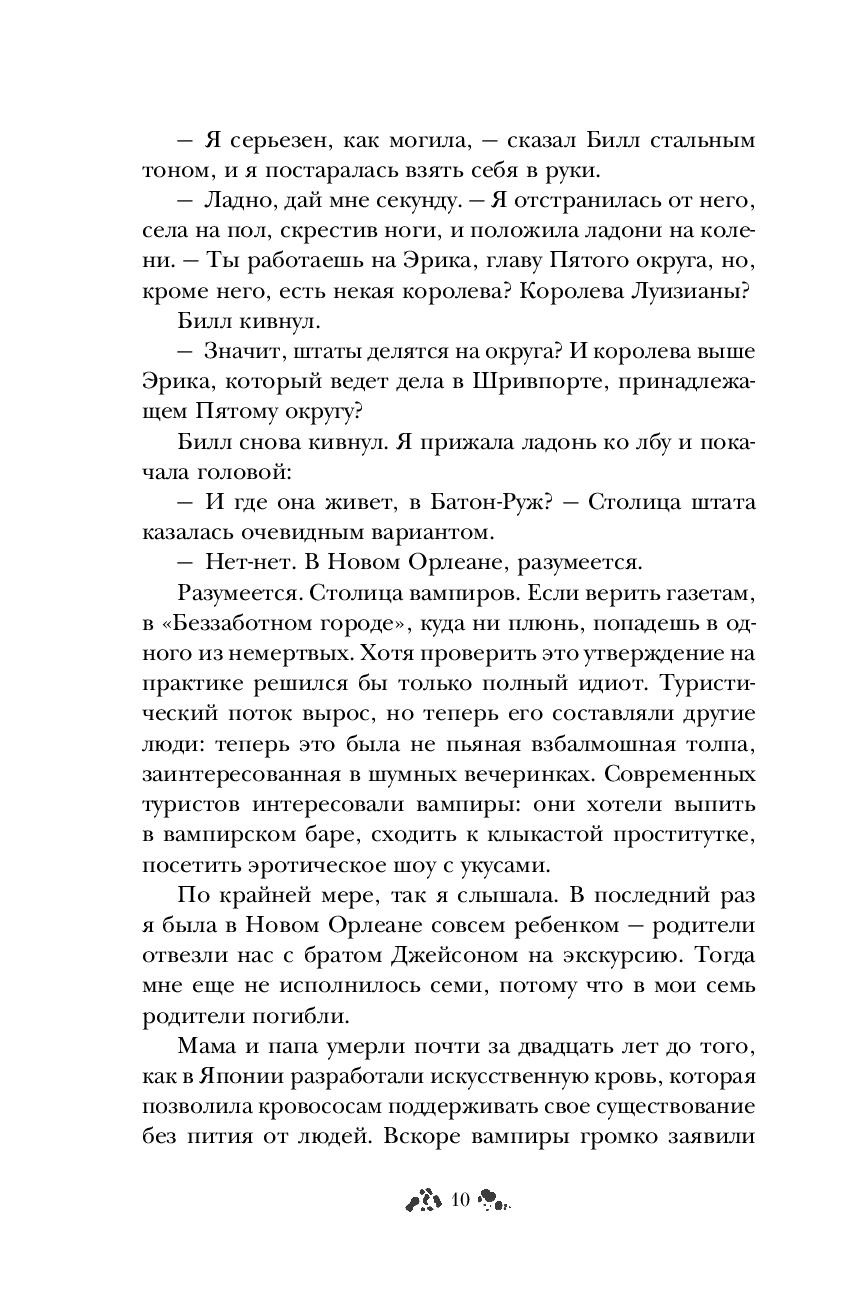 — Я серьезен, как могила, — сказал Билл стальным тоном, и я постаралась взять себя в руки.

— Ладно, дай мне секунду. — Я отстранилась от него, села на пол, скрестив ноги, и положила ладони на колени. — Ты работаешь на Эрика, главу Пятого округа, но, кроме него, есть некая королева? Королева Луизианы?

Билл кивнул.

— Значит, штаты делятся на округа? И королева выше Эрика, который ведет дела в Шривпорте, принадлежащем Пятому округу?

Билл снова кивнул. Я прижала ладонь ко лбу и покачала головой:

— И где она живет, в Батон-Руж? — Столица штата казалась очевидным вариантом.

— Нет-нет. В Новом Орлеане, разумеется.

Разумеется. Столица вампиров. Если верить газетам, в «Беззаботном городе», куда ни плюнь, попадешь в одного из немертвых. Хотя проверить это утверждение на практике решился бы только полный идиот. Туристический поток вырос, но теперь его составляли другие люди: теперь это была не пьяная взбалмошная толпа, заинтересованная в шумных вечеринках. Современных туристов интересовали вампиры: они хотели выпить в вампирском баре, сходить к клыкастой проститутке, посетить эротическое шоу с укусами.

По крайней мере, так я слышала. В последний раз я была в Новом Орлеане совсем ребенком — родители отвезли нас с братом Джейсоном на экскурсию. Тогда мне еще не исполнилось семи, потому что в мои семь родители погибли.

Мама и папа умерли почти за двадцать лет до того, как в Японии разработали искусственную кровь, которая позволила кровососам поддерживать свое существование без пития от людей. Вскоре вампиры громко заявили

10